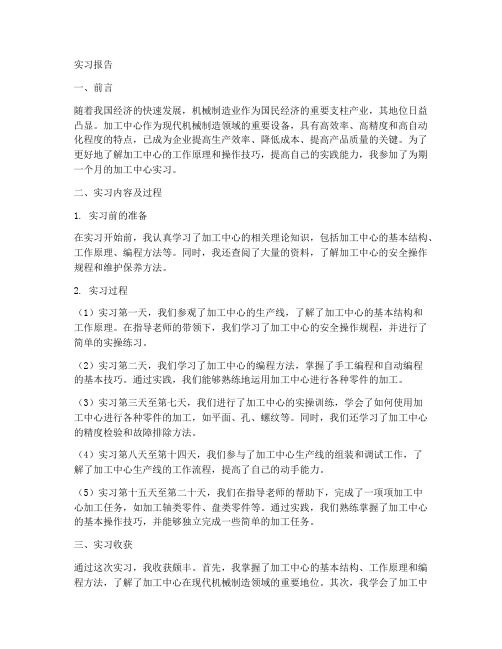 实习报告

一、前言

随着我国经济的快速发展，机械制造业作为国民经济的重要支柱产业，其地位日益凸显。加工中心作为现代机械制造领域的重要设备，具有高效率、高精度和高自动化程度的特点，已成为企业提高生产效率、降低成本、提高产品质量的关键。为了更好地了解加工中心的工作原理和操作技巧，提高自己的实践能力，我参加了为期一个月的加工中心实习。

二、实习内容及过程

1. 实习前的准备

在实习开始前，我认真学习了加工中心的相关理论知识，包括加工中心的基本结构、工作原理、编程方法等。同时，我还查阅了大量的资料，了解加工中心的安全操作规程和维护保养方法。

2. 实习过程

（1）实习第一天，我们参观了加工中心的生产线，了解了加工中心的基本结构和工作原理。在指导老师的带领下，我们学习了加工中心的安全操作规程，并进行了简单的实操练习。

（2）实习第二天，我们学习了加工中心的编程方法，掌握了手工编程和自动编程的基本技巧。通过实践，我们能够熟练地运用加工中心进行各种零件的加工。

（3）实习第三天至第七天，我们进行了加工中心的实操训练，学会了如何使用加工中心进行各种零件的加工，如平面、孔、螺纹等。同时，我们还学习了加工中心的精度检验和故障排除方法。

（4）实习第八天至第十四天，我们参与了加工中心生产线的组装和调试工作，了解了加工中心生产线的工作流程，提高了自己的动手能力。

（5）实习第十五天至第二十天，我们在指导老师的帮助下，完成了一项项加工中心加工任务，如加工轴类零件、盘类零件等。通过实践，我们熟练掌握了加工中心的基本操作技巧，并能够独立完成一些简单的加工任务。

三、实习收获

通过这次实习，我收获颇丰。首先，我掌握了加工中心的基本结构、工作原理和编程方法，了解了加工中心在现代机械制造领域的重要地位。其次，我学会了加工中